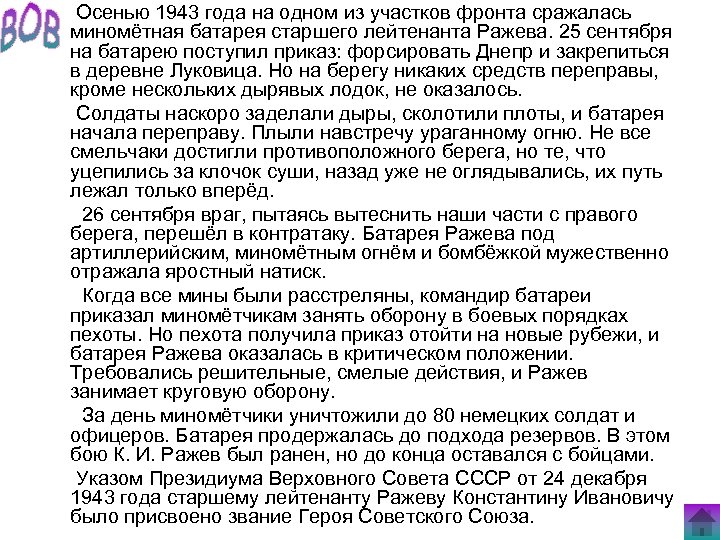 ВОВ

Осенью 1943 года на одном из участков фронта сражалась миномётная батарея старшего лейтенанта Ражева. 25 сентября на батарею поступил приказ: форсировать Днепр и закрепиться в деревне Луковица. Но на берегу никаких средств переправы, кроме нескольких дырявых лодок, не оказалось.

Солдаты наскоро заделали дыры, сколотили плоты, и батарея начала переправу. Плыли навстречу ураганному огню. Не все смельчаки достигли противоположного берега, но те, что уцепились за клочок суши, назад уже не оглядывались, их путь лежал только вперёд.

26 сентября враг, пытаясь вытеснить наши части с правого берега, перешёл в контратаку. Батарея Ражева под артиллерийским, миномётным огнём и бомбёжкой мужественно отражала яростный натиск.

Когда все мины были расстреляны, командир батареи приказал миномётчикам занять оборону в боевых порядках пехоты. Но пехота получила приказ отойти на новые рубежи, и батарея Ражева оказалась в критическом положении. Требовались решительные, смелые действия, и Ражев занимает круговую оборону.

За день миномётчики уничтожили до 80 немецких солдат и офицеров. Батарея продержалась до подхода резервов. В этом бою К. И. Ражев был ранен, но до конца оставался с бойцами.

Указом Президиума Верховного Совета СССР от 24 декабря 1943 года старшему лейтенанту Ражеву Константину Ивановичу было присвоено звание Героя Советского Союза.